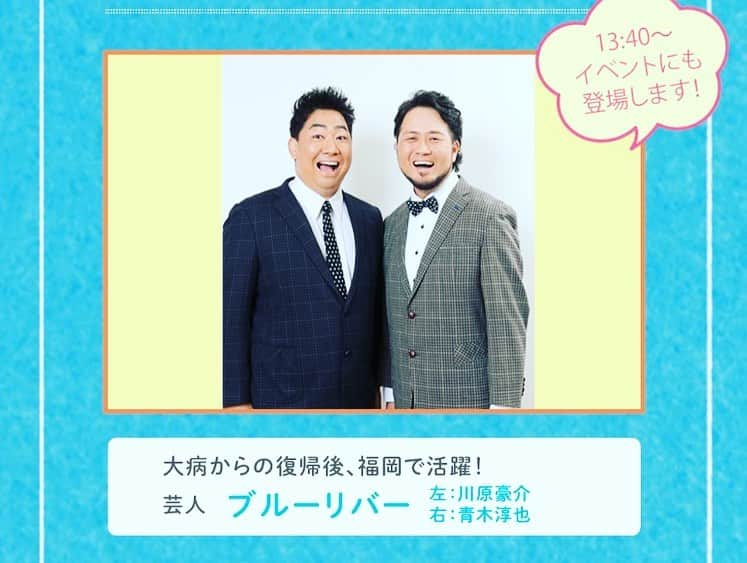 13:40～
イベントにも
登場します!

大病からの復帰後、福岡で活躍!
芸人 ブルーリバー 左:川原豪介
右:青木淳也